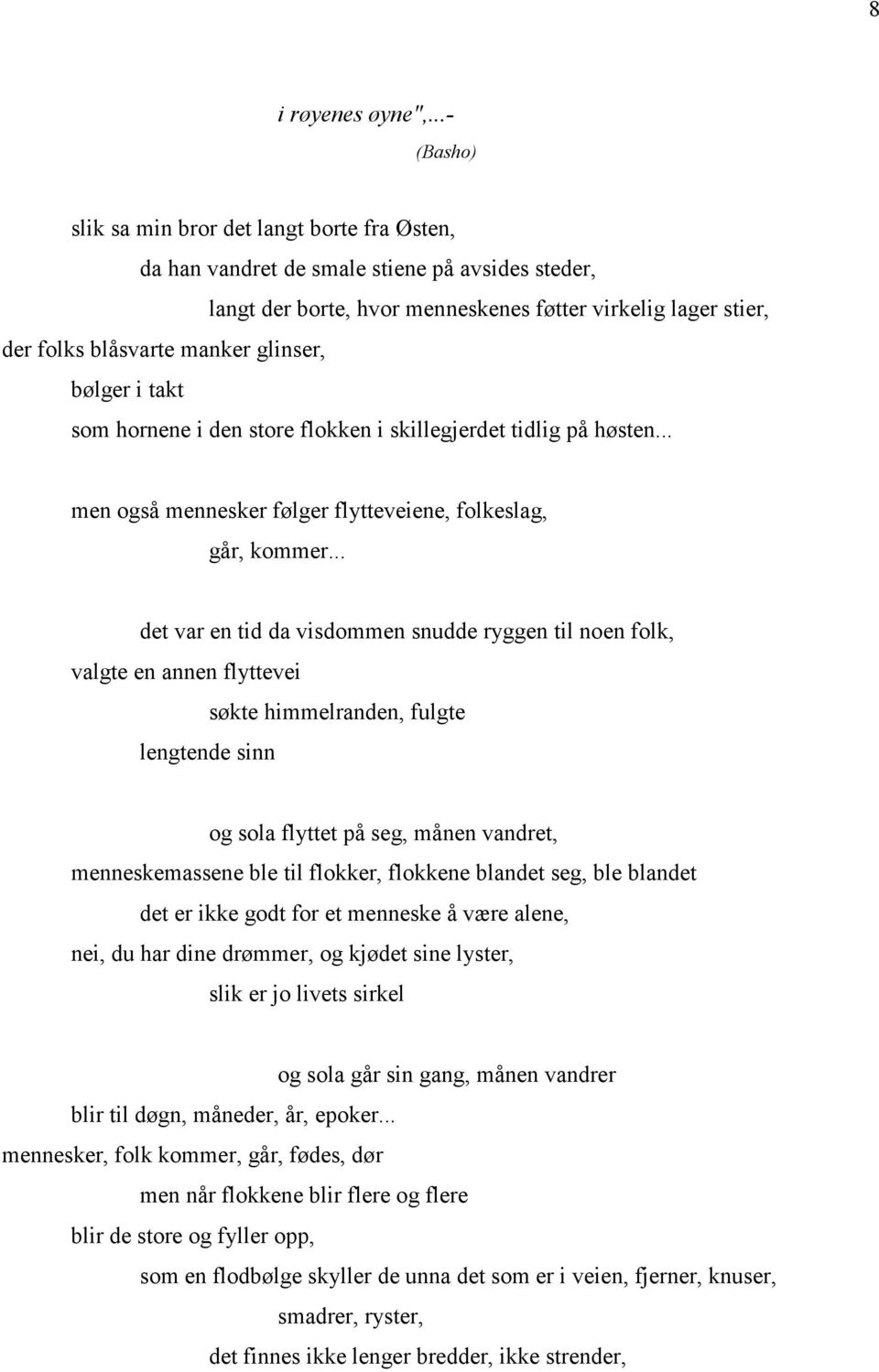 8

i røyenes øyne",...-
(Basho)

slik sa min bror det langt borte fra Østen,
da han vandret de smale stiene på avsides steder,
langt der borte, hvor menneskenes føtter virkelig lager stier,
der folks blåsvarte manker glinser,
bølger i takt
som hornene i den store flokken i skillegjerdet tidlig på høsten...

men også mennesker følger flytteveiene, folkeslag,
går, kommer...

det var en tid da visdommen snudde ryggen til noen folk,
valgte en annen flyttevei
søkte himmelranden, fulgte
lengtende sinn

og sola flyttet på seg, månen vandret,
menneskemassene ble til flokker, flokkene blandet seg, ble blandet
det er ikke godt for et menneske å være alene,
nei, du har dine drømmer, og kjødet sine lyster,
slik er jo livets sirkel

og sola går sin gang, månen vandrer
blir til døgn, måneder, år, epoker...
mennesker, folk kommer, går, fødes, dør
men når flokkene blir flere og flere
blir de store og fyller opp,
som en flodbølge skyller de unna det som er i veien, fjerner, knuser,
smadrer, ryster,
det finnes ikke lenger bredder, ikke strender,